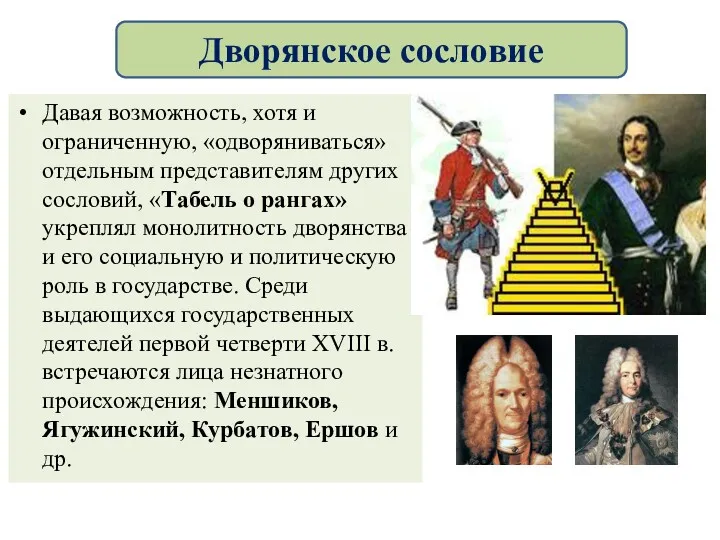 Дворянское сословие

• Давая возможность, хотя и ограниченную, «одворяниваться» отдельным представителям других сословий, «Табель о рангах» укреплял монолитность дворянства и его социальную и политическую роль в государстве. Среди выдающихся государственных деятелей первой четверти XVIII в. встречаются лица незнатного происхождения: Меншиков, Ягужинский, Курбатов, Ершов и др.